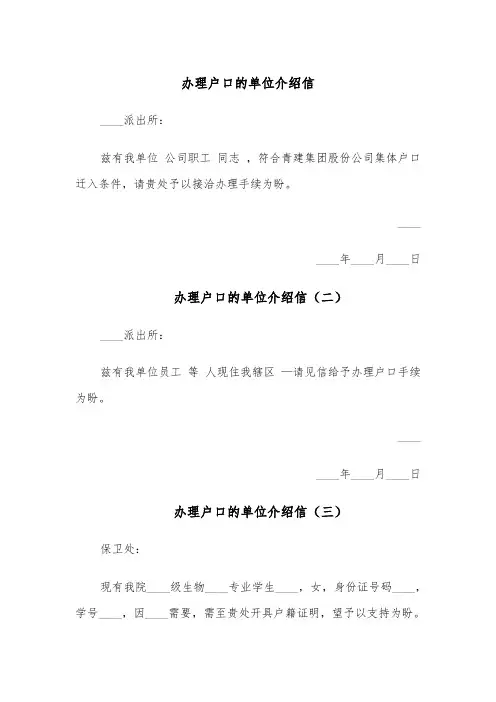 办理户口的单位介绍信

____派出所：

兹有我单位 公司职工 同志 ，符合青建集团股份公司集体户口迁入条件，请贵处予以接洽办理手续为盼。

____

____年____月____日

办理户口的单位介绍信（二）

____派出所：

兹有我单位员工 等 人现住我辖区 —请见信给予办理户口手续为盼。

____

____年____月____日

办理户口的单位介绍信（三）

保卫处：

现有我院____级生物____专业学生____，女，身份证号码____，学号____，因____需要，需至贵处开具户籍证明，望予以支持为盼。